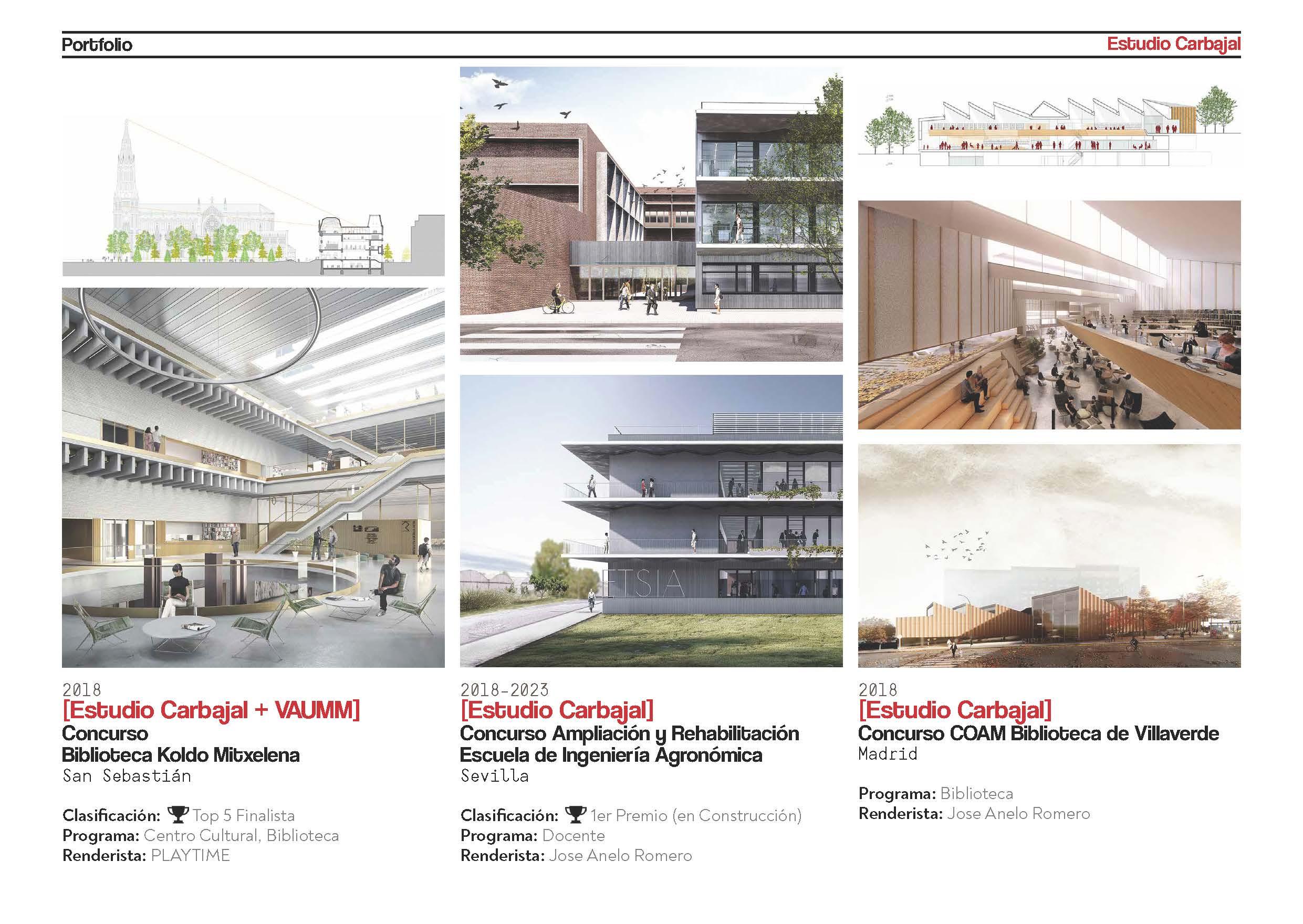 Portfolio
Estudio Carbajal

ETSIA

2018
[Estudio Carbajal + VAUMM]
Concurso
Biblioteca Koldo Mitxelena
San Sebastián

Clasificación: Top 5 Finalista
Programa: Centro Cultural, Biblioteca
Renderista: PLAYTIME

2018-2023
[Estudio Carbajal]
Concurso Ampliación y Rehabilitación
Escuela de Ingeniería Agronómica
Sevilla

Clasificación: 1er Premio (en Construcción)
Programa: Docente
Renderista: Jose Anelo Romero

2018
[Estudio Carbajal]
Concurso COAM Biblioteca de Villaverde
Madrid

Programa: Biblioteca
Renderista: Jose Anelo Romero